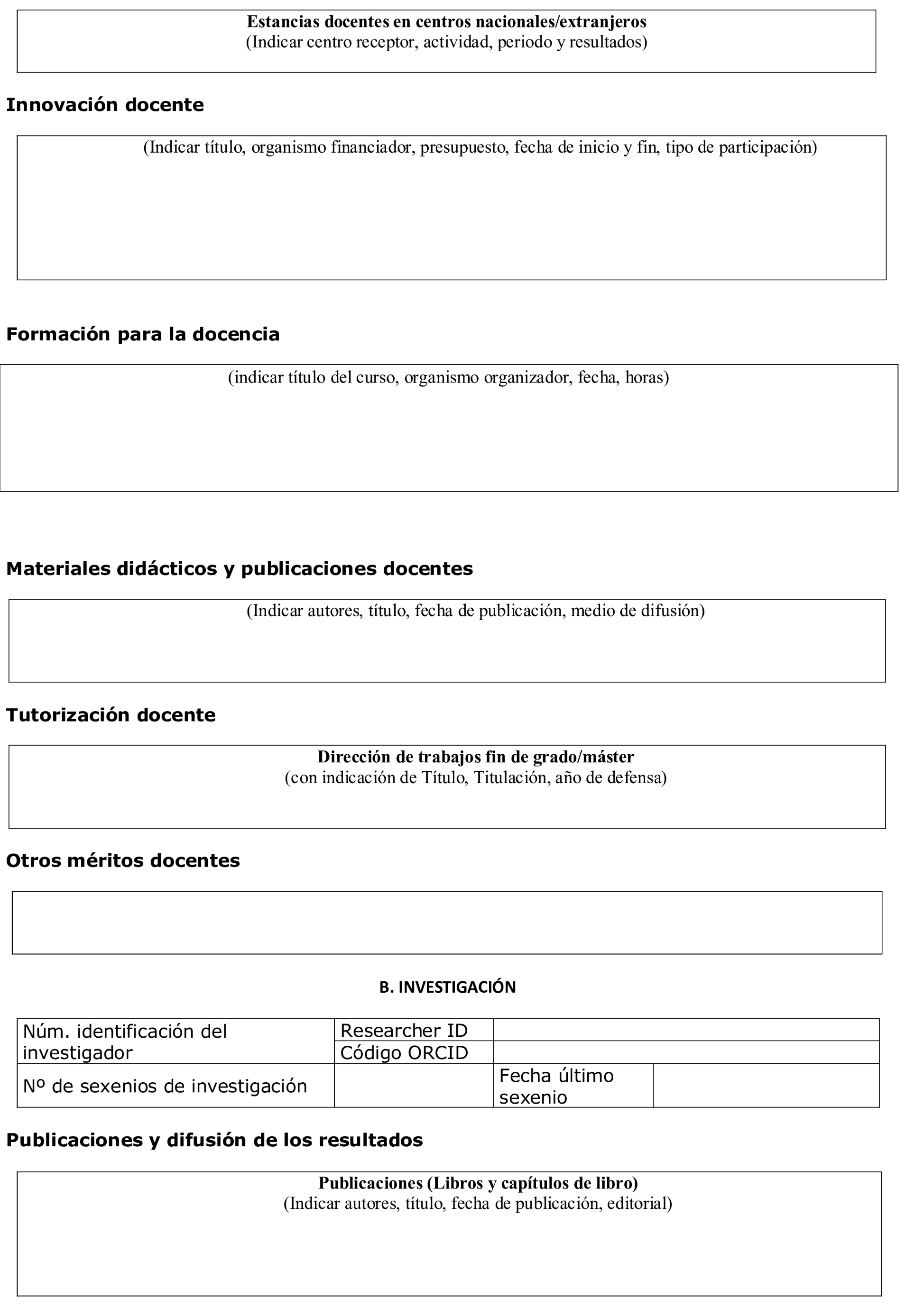 Estancias docentes en centros nacionales/extranjeros
(Indicar centro receptor, actividad, periodo y resultados)

Innovación docente

(Indicar título, organismo financiador, presupuesto, fecha de inicio y fin, tipo de participación)

Formación para la docencia

(indicar título del curso, organismo organizador, fecha, horas)

Materiales didácticos y publicaciones docentes

(Indicar autores, título, fecha de publicación, medio de difusión)

Tutorización docente

Dirección de trabajos fin de grado/máster
(con indicación de Título, Titulación, año de defensa)

Otros méritos docentes

B. INVESTIGACIÓN

| Núm. identificación del investigador | Researcher ID | | |
|---|---|---|---|
| | Código ORCID | | |
| Nº de sexenios de investigación | | Fecha último sexenio | |

Publicaciones y difusión de los resultados

Publicaciones (Libros y capítulos de libro)
(Indicar autores, título, fecha de publicación, editorial)